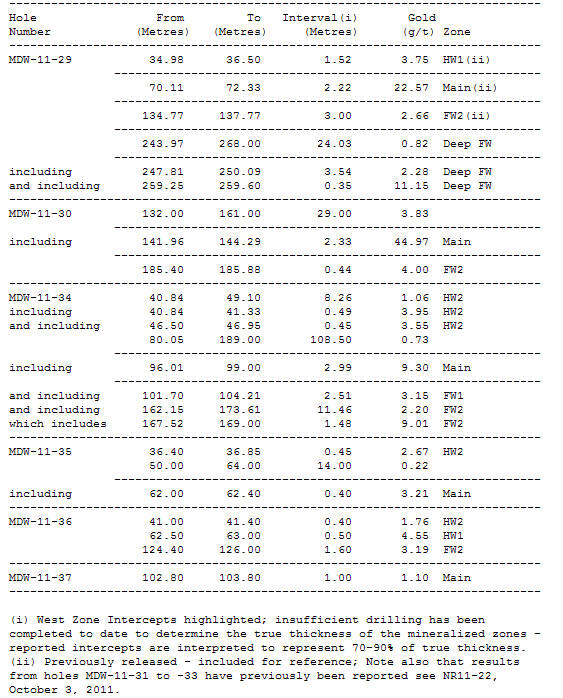 | Hole Number | From (Metres) | To (Metres) | Interval(i) (Metres) | Gold (g/t) | Zone |
|---|---|---|---|---|---|
| MDW-11-29 | 34.98 | 36.50 | 1.52 | 3.75 | HW1(ii) |
| | 70.11 | 72.33 | 2.22 | 22.57 | Main(ii) |
| | 134.77 | 137.77 | 3.00 | 2.66 | FW2(ii) |
| | 243.97 | 268.00 | 24.03 | 0.82 | Deep FW |
| including | 247.81 | 250.09 | 3.54 | 2.28 | Deep FW |
| and including | 259.25 | 259.60 | 0.35 | 11.15 | Deep FW |
| MDW-11-30 | 132.00 | 161.00 | 29.00 | 3.83 | |
| including | 141.96 | 144.29 | 2.33 | 44.97 | Main |
| | 185.40 | 185.88 | 0.44 | 4.00 | FW2 |
| MDW-11-34 | 40.84 | 49.10 | 8.26 | 1.06 | HW2 |
| including | 40.84 | 41.33 | 0.49 | 3.95 | HW2 |
| and including | 46.50 | 46.95 | 0.45 | 3.55 | HW2 |
| | 80.05 | 189.00 | 108.50 | 0.73 | |
| including | 96.01 | 99.00 | 2.99 | 9.30 | Main |
| and including | 101.70 | 104.21 | 2.51 | 3.15 | FW1 |
| and including | 162.15 | 173.61 | 11.46 | 2.20 | FW2 |
| which includes | 167.52 | 169.00 | 1.48 | 9.01 | FW2 |
| MDW-11-35 | 36.40 | 36.85 | 0.45 | 2.67 | HW2 |
| | 50.00 | 64.00 | 14.00 | 0.22 | |
| including | 62.00 | 62.40 | 0.40 | 3.21 | Main |
| MDW-11-36 | 41.00 | 41.40 | 0.40 | 1.76 | HW2 |
| | 62.50 | 63.00 | 0.50 | 4.55 | HW1 |
| | 124.40 | 126.00 | 1.60 | 3.19 | FW2 |
| MDW-11-37 | 102.80 | 103.80 | 1.00 | 1.10 | Main |

(i) West Zone Intercepts highlighted; insufficient drilling has been completed to date to determine the true thickness of the mineralized zones - reported intercepts are interpreted to represent 70-90% of true thickness.
(ii) Previously released - included for reference; Note also that results from holes MDW-11-31 to -33 have previously been reported see NR11-22, October 3, 2011.